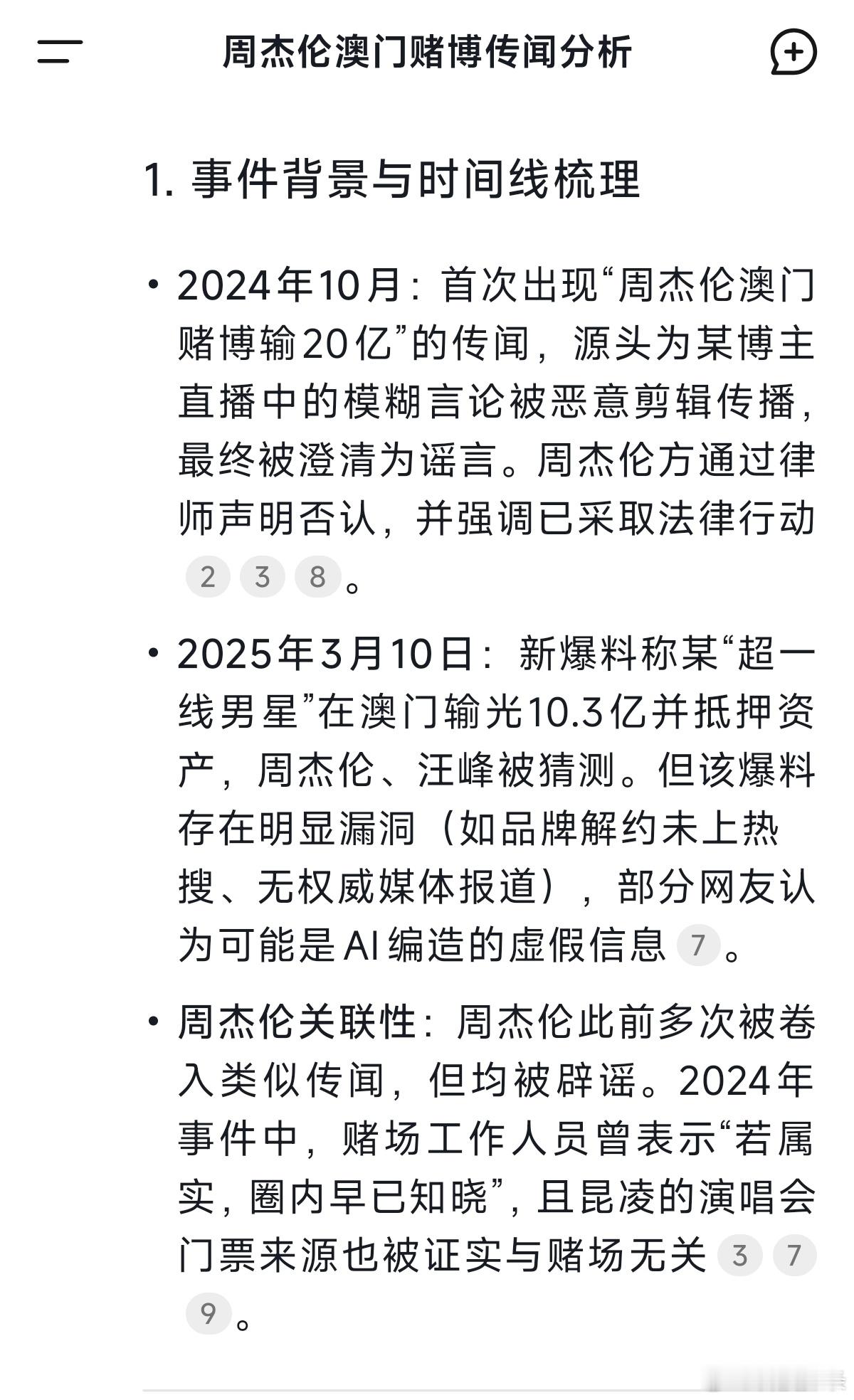 周杰伦澳门赌博传闻分析

1. 事件背景与时间线梳理

• 2024年10月：首次出现“周杰伦澳门赌博输20亿”的传闻，源头为某博主直播中的模糊言论被恶意剪辑传播，最终被澄清为谣言。周杰伦方通过律师声明否认，并强调已采取法律行动 2 3 8。

• 2025年3月10日：新爆料称某“超一线男星”在澳门输光10.3亿并抵押资产，周杰伦、汪峰被猜测。但该爆料存在明显漏洞（如品牌解约未上热搜、无权威媒体报道），部分网友认为可能是AI编造的虚假信息 7。

• 周杰伦关联性：周杰伦此前多次被卷入类似传闻，但均被辟谣。2024年事件中，赌场工作人员曾表示“若属实，圈内早已知晓”，且昆凌的演唱会门票来源也被证实与赌场无关 3 7 9。